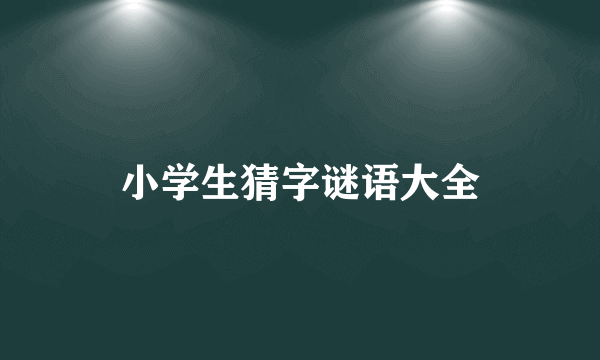 小学生猜字谜语大全